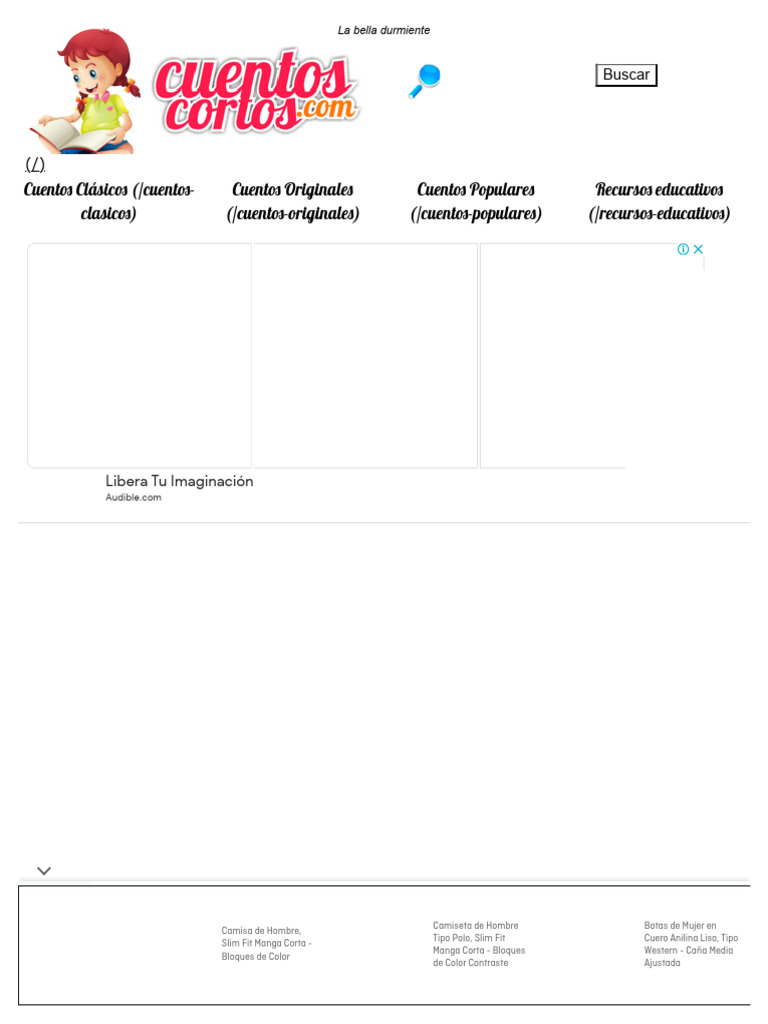 La bella durmiente

cuentos cortos.com

Buscar

(/)

Cuentos Clásicos (/cuentos-clasicos)

Cuentos Originales (/cuentos-originales)

Cuentos Populares (/cuentos-populares)

Recursos educativos (/recursos-educativos)

Libera Tu Imaginación
Audible.com

Camisa de Hombre, Slim Fit Manga Corta - Bloques de Color

Camiseta de Hombre Tipo Polo, Slim Fit Manga Corta - Bloques de Color Contraste

Botas de Mujer en Cuero Anilina Liso, Tipo Western - Caña Media Ajustada